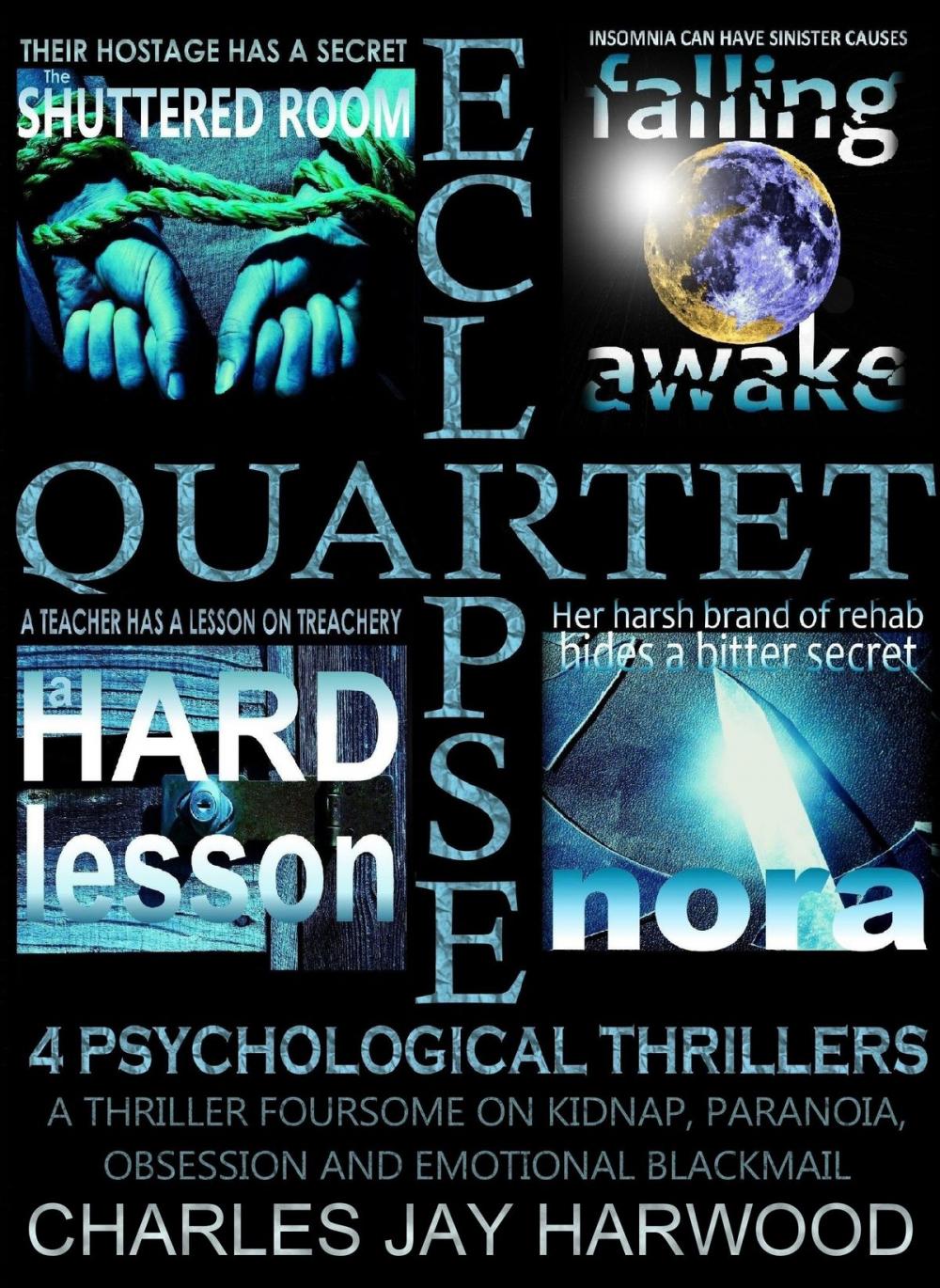 THEIR HOSTAGE HAS A SECRET
The
SHUTTERED ROOM

INSOMNIA CAN HAVE SINISTER CAUSES
falling
awake

ECLIPSE
QUARTET

A TEACHER HAS A LESSON ON TREACHERY
a
HARD
lesson

Her harsh brand of rehab hides a bitter secret
nora

4 PSYCHOLOGICAL THRILLERS
A THRILLER FOURSOME ON KIDNAP, PARANOIA, OBSESSION AND EMOTIONAL BLACKMAIL
CHARLES JAY HARWOOD